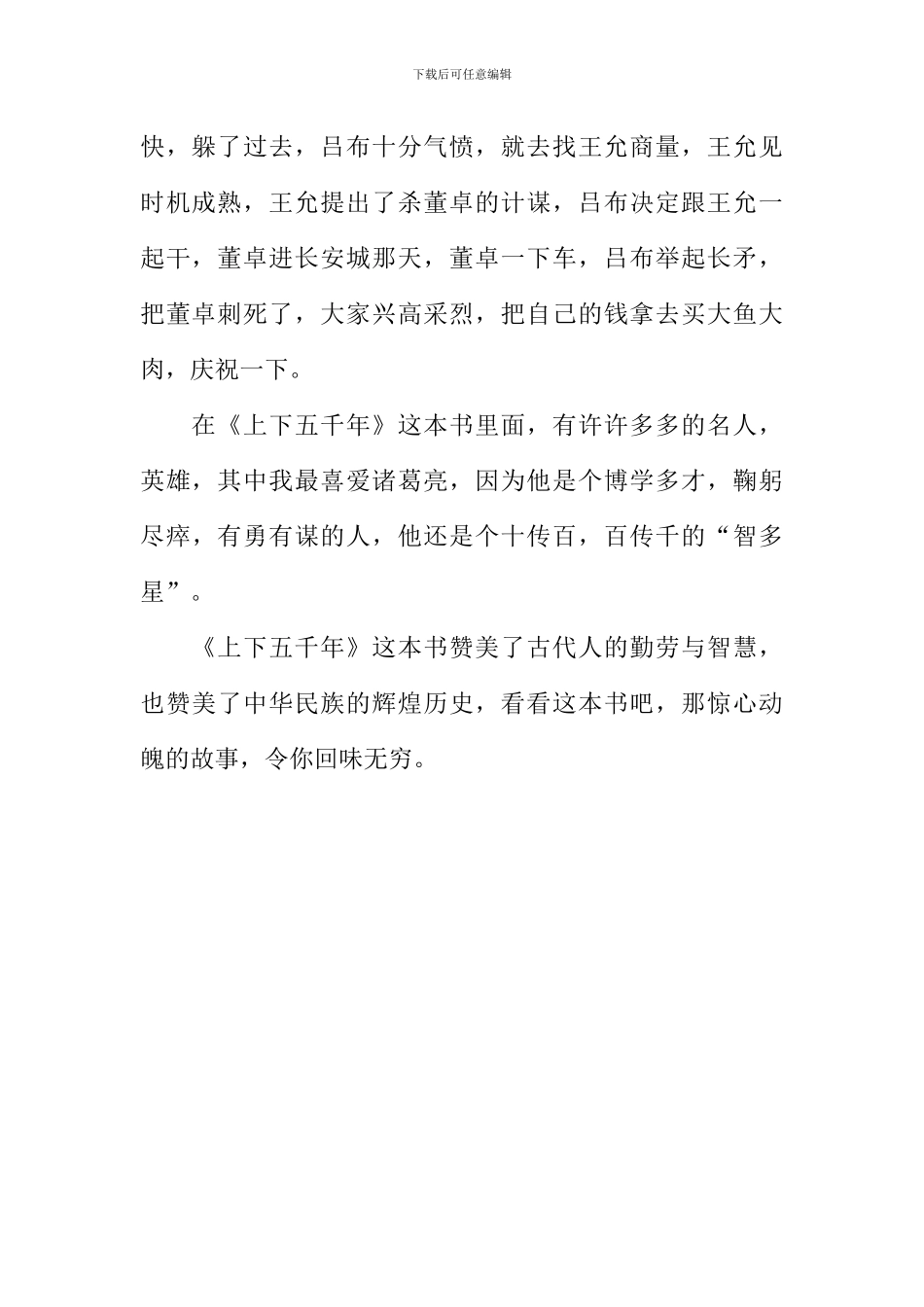 下载后可任意编辑

快，躲了过去，吕布十分气愤，就去找王允商量，王允见时机成熟，王允提出了杀董卓的计谋，吕布决定跟王允一起干，董卓进长安城那天，董卓一下车，吕布举起长矛，把董卓刺死了，大家兴高采烈，把自己的钱拿去买大鱼大肉，庆祝一下。

在《上下五千年》这本书里面，有许许多多的名人，英雄，其中我最喜爱诸葛亮，因为他是个博学多才，鞠躬尽瘁，有勇有谋的人，他还是个十传百，百传千的“智多星”。

《上下五千年》这本书赞美了古代人的勤劳与智慧，也赞美了中华民族的辉煌历史，看看这本书吧，那惊心动魄的故事，令你回味无穷。